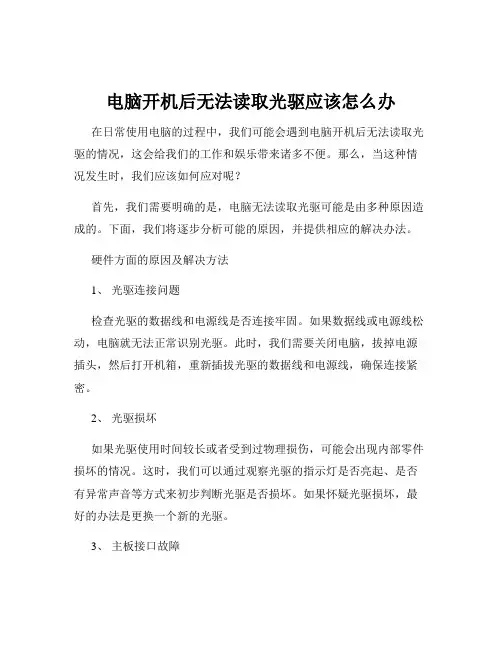 电脑开机后无法读取光驱应该怎么办

在日常使用电脑的过程中，我们可能会遇到电脑开机后无法读取光驱的情况，这会给我们的工作和娱乐带来诸多不便。那么，当这种情况发生时，我们应该如何应对呢？

首先，我们需要明确的是，电脑无法读取光驱可能是由多种原因造成的。下面，我们将逐步分析可能的原因，并提供相应的解决办法。

硬件方面的原因及解决方法

1、 光驱连接问题

检查光驱的数据线和电源线是否连接牢固。如果数据线或电源线松动，电脑就无法正常识别光驱。此时，我们需要关闭电脑，拔掉电源插头，然后打开机箱，重新插拔光驱的数据线和电源线，确保连接紧密。

2、 光驱损坏

如果光驱使用时间较长或者受到过物理损伤，可能会出现内部零件损坏的情况。这时，我们可以通过观察光驱的指示灯是否亮起、是否有异常声音等方式来初步判断光驱是否损坏。如果怀疑光驱损坏，最好的办法是更换一个新的光驱。

3、 主板接口故障